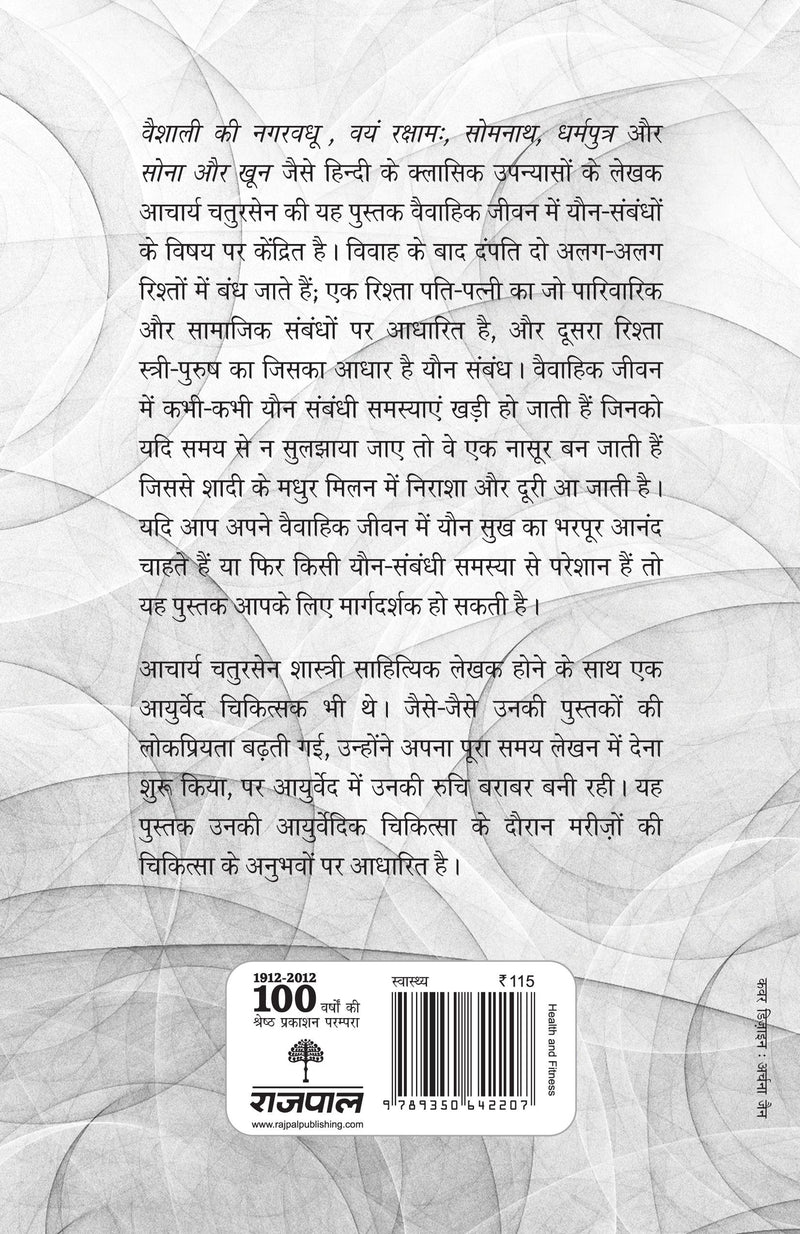 वैशाली की नगरवधू , वयं रक्षामः, सोमनाथ, धर्मपुत्र और सोना और खून जैसे हिन्दी के क्लासिक उपन्यासों के लेखक आचार्य चतुरसेन की यह पुस्तक वैवाहिक जीवन में यौन-संबंधों के विषय पर केंद्रित है। विवाह के बाद दंपति दो अलग-अलग रिश्तों में बंध जाते हैं; एक रिश्ता पति-पत्नी का जो पारिवारिक और सामाजिक संबंधों पर आधारित है, और दूसरा रिश्ता स्त्री-पुरुष का जिसका आधार है यौन संबंध। वैवाहिक जीवन में कभी-कभी यौन संबंधी समस्याएं खड़ी हो जाती हैं जिनको यदि समय से न सुलझाया जाए तो वे एक नासूर बन जाती हैं जिससे शादी के मधुर मिलन में निराशा और दूरी आ जाती है। यदि आप अपने वैवाहिक जीवन में यौन सुख का भरपूर आनंद चाहते हैं या फिर किसी यौन-संबंधी समस्या से परेशान हैं तो यह पुस्तक आपके लिए मार्गदर्शक हो सकती है।

आचार्य चतुरसेन शास्त्री साहित्यिक लेखक होने के साथ एक आयुर्वेद चिकित्सक भी थे। जैसे-जैसे उनकी पुस्तकों की लोकप्रियता बढ़ती गई, उन्होंने अपना पूरा समय लेखन में देना शुरू किया, पर आयुर्वेद में उनकी रुचि बराबर बनी रही। यह पुस्तक उनकी आयुर्वेदिक चिकित्सा के दौरान मरीज़ों की चिकित्सा के अनुभवों पर आधारित है।

1912-2012
100 वर्षों की श्रेष्ठ प्रकाशन परम्परा
राजपाल
www.rajpalpublishing.com

स्वास्थ्य ₹ 115
Health and Fitness
9 789350 642207

कवर डिज़ाइन : अर्चना जैन